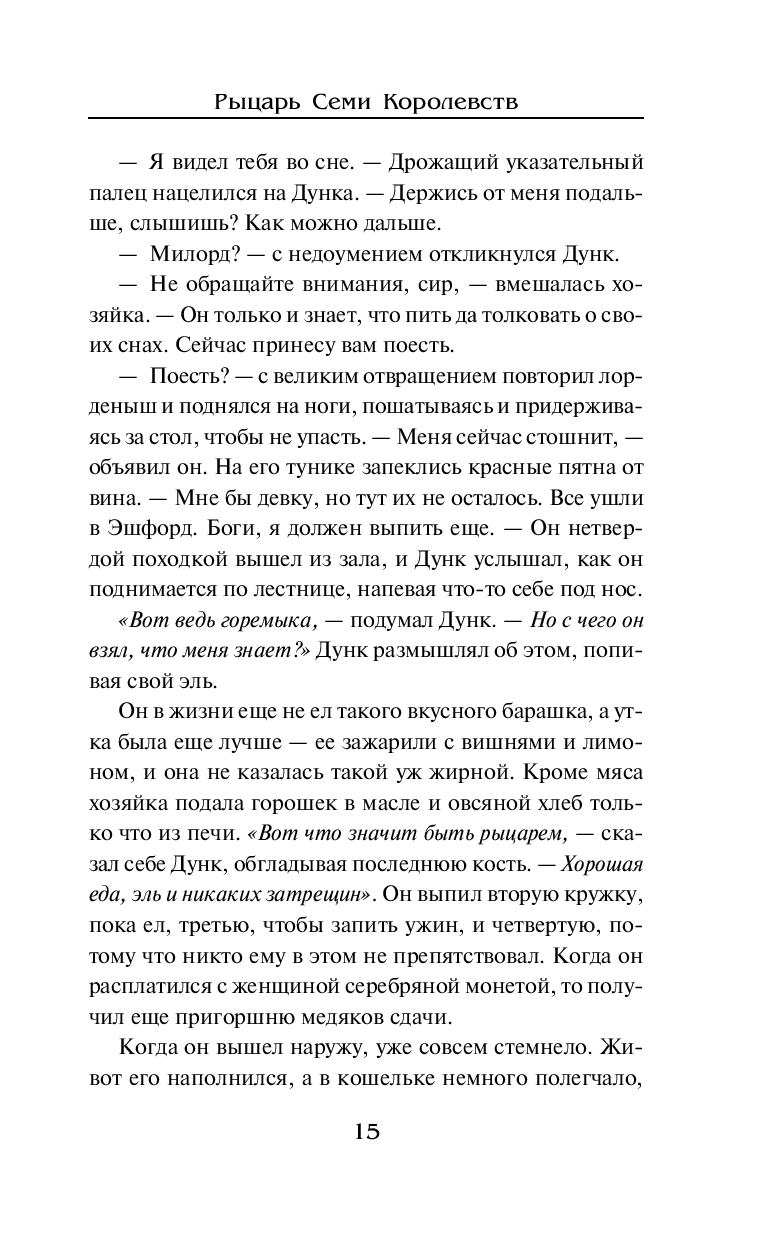 Рыцарь Семи Королевств

— Я видел тебя во сне. — Дрожащий указательный палец нацелился на Дунка. — Держись от меня подальше, слышишь? Как можно дальше.

— Милорд? — с недоумением откликнулся Дунк.

— Не обращайте внимания, сир, — вмешалась хозяйка. — Он только и знает, что пить да толковать о своих снах. Сейчас принесу вам поесть.

— Поесть? — с великим отвращением повторил лорденыш и поднялся на ноги, пошатываясь и придерживаясь за стол, чтобы не упасть. — Меня сейчас стошнит, — объявил он. На его тунике запеклись красные пятна от вина. — Мне бы девку, но тут их не осталось. Все ушли в Эшфорд. Боги, я должен выпить еще. — Он нетвердой походкой вышел из зала, и Дунк услышал, как он поднимается по лестнице, напевая что-то себе под нос.

«Вот ведь горемыка, — подумал Дунк. — Но с чего он взял, что меня знает?» Дунк размышлял об этом, попивая свой эль.

Он в жизни еще не ел такого вкусного барашка, а утка была еще лучше — ее зажарили с вишнями и лимоном, и она не казалась такой уж жирной. Кроме мяса хозяйка подала горошек в масле и овсяной хлеб только что из печи. «Вот что значит быть рыцарем, — сказал себе Дунк, обгладывая последнюю кость. — Хорошая еда, эль и никаких затрещин». Он выпил вторую кружку, пока ел, третью, чтобы запить ужин, и четвертую, потому что никто ему в этом не препятствовал. Когда он расплатился с женщиной серебряной монетой, то получил еще пригоршню медяков сдачи.

Когда он вышел наружу, уже совсем стемнело. Живот его наполнился, а в кошельке немного полегчало,

15